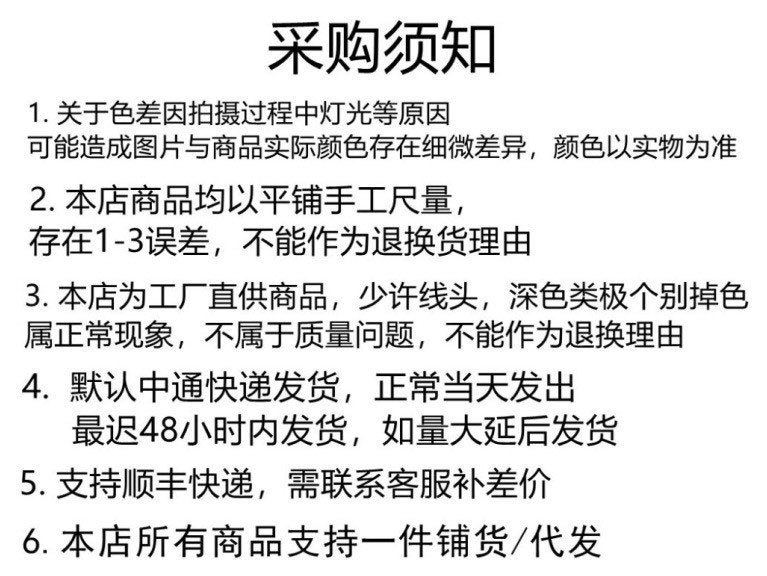 采购须知

1. 关于色差因拍摄过程中灯光等原因
可能造成图片与商品实际颜色存在细微差异，颜色以实物为准

2. 本店商品均以平铺手工尺量，
存在1-3误差，不能作为退换货理由

3. 本店为工厂直供商品，少许线头，深色类极个别掉色
属正常现象，不属于质量问题，不能作为退换理由

4. 默认中通快递发货，正常当天发出
最迟48小时内发货，如量大延后发货

5. 支持顺丰快递，需联系客服补差价

6. 本店所有商品支持一件铺货/代发